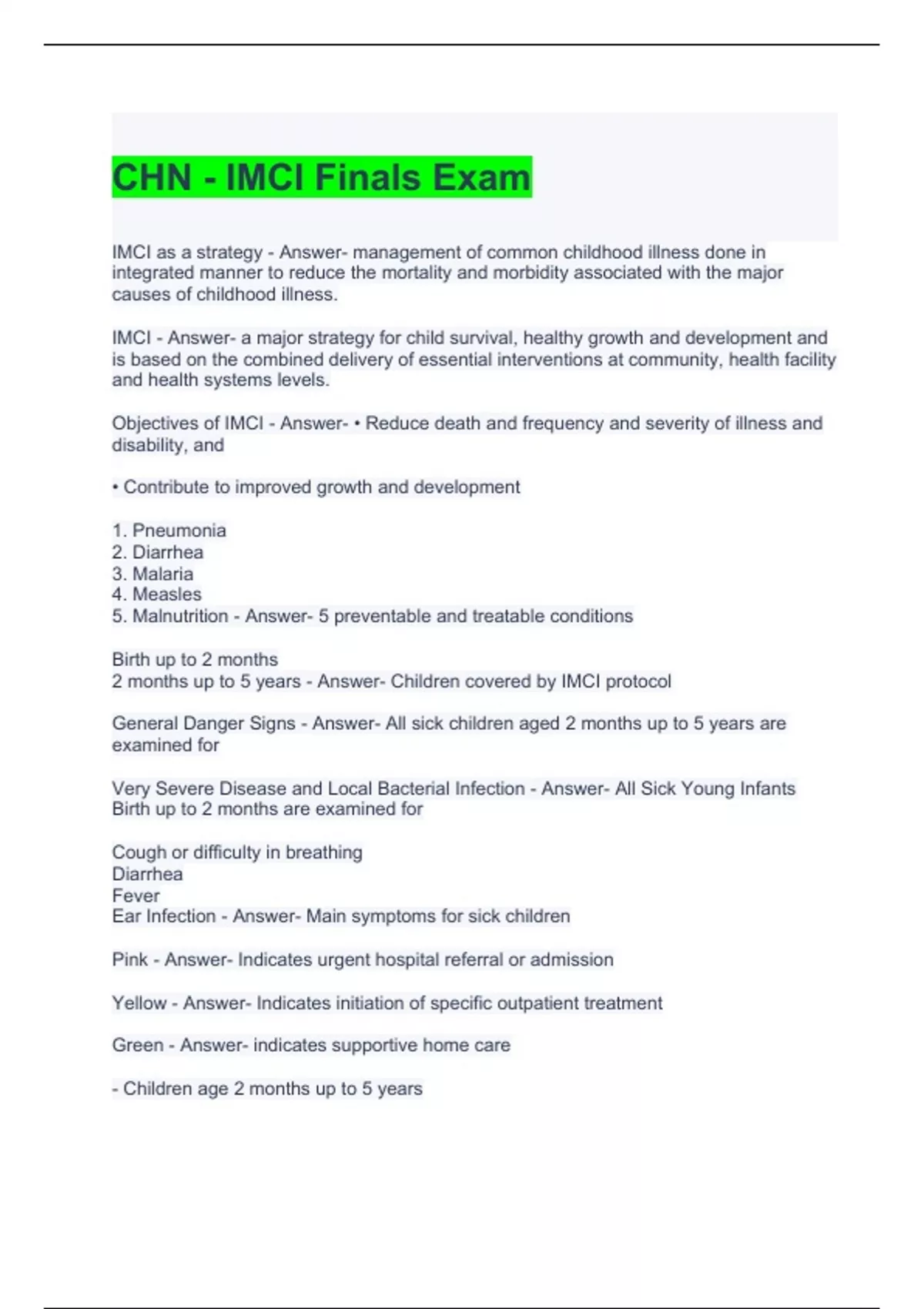 CHN - IMCI Finals Exam

IMCI as a strategy - Answer- management of common childhood illness done in integrated manner to reduce the mortality and morbidity associated with the major causes of childhood illness.

IMCI - Answer- a major strategy for child survival, healthy growth and development and is based on the combined delivery of essential interventions at community, health facility and health systems levels.

Objectives of IMCI - Answer- • Reduce death and frequency and severity of illness and disability, and

• Contribute to improved growth and development

1. Pneumonia
2. Diarrhea
3. Malaria
4. Measles
5. Malnutrition - Answer- 5 preventable and treatable conditions

Birth up to 2 months
2 months up to 5 years - Answer- Children covered by IMCI protocol

General Danger Signs - Answer- All sick children aged 2 months up to 5 years are examined for

Very Severe Disease and Local Bacterial Infection - Answer- All Sick Young Infants Birth up to 2 months are examined for

Cough or difficulty in breathing
Diarrhea
Fever
Ear Infection - Answer- Main symptoms for sick children

Pink - Answer- Indicates urgent hospital referral or admission

Yellow - Answer- Indicates initiation of specific outpatient treatment

Green - Answer- indicates supportive home care

- Children age 2 months up to 5 years